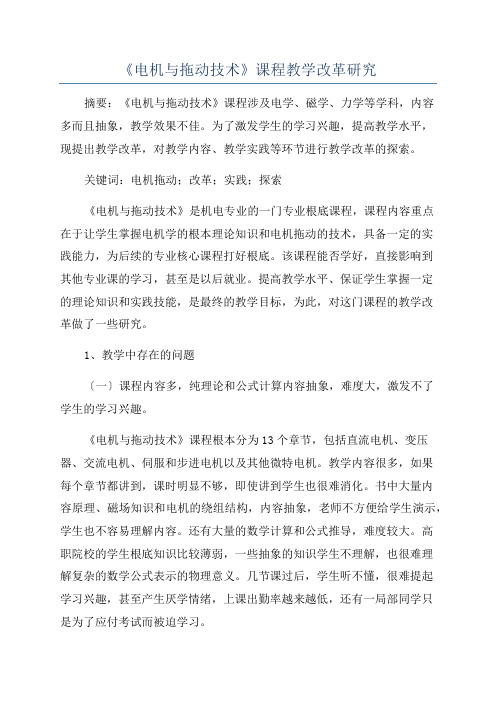 《电机与拖动技术》课程教学改革研究

摘要：《电机与拖动技术》课程涉及电学、磁学、力学等学科，内容多而且抽象，教学效果不佳。为了激发学生的学习兴趣，提高教学水平，现提出教学改革，对教学内容、教学实践等环节进行教学改革的探索。

关键词：电机拖动；改革；实践；探索

《电机与拖动技术》是机电专业的一门专业根底课程，课程内容重点在于让学生掌握电机学的根本理论知识和电机拖动的技术，具备一定的实践能力，为后续的专业核心课程打好根底。该课程能否学好，直接影响到其他专业课的学习，甚至是以后就业。提高教学水平、保证学生掌握一定的理论知识和实践技能，是最终的教学目标，为此，对这门课程的教学改革做了一些研究。

1、教学中存在的问题

〔一〕课程内容多，纯理论和公式计算内容抽象，难度大，激发不了学生的学习兴趣。

《电机与拖动技术》课程根本分为13个章节，包括直流电机、变压器、交流电机、伺服和步进电机以及其他微特电机。教学内容很多，如果每个章节都讲到，课时明显不够，即使讲到学生也很难消化。书中大量内容原理、磁场知识和电机的绕组结构，内容抽象，老师不方便给学生演示，学生也不容易理解内容。还有大量的数学计算和公式推导，难度较大。高职院校的学生根底知识比较薄弱，一些抽象的知识学生不理解，也很难理解复杂的数学公式表示的物理意义。几节课过后，学生听不懂，很难提起学习兴趣，甚至产生厌学情绪，上课出勤率越来越低，还有一局部同学只是为了应付考试而被迫学习。